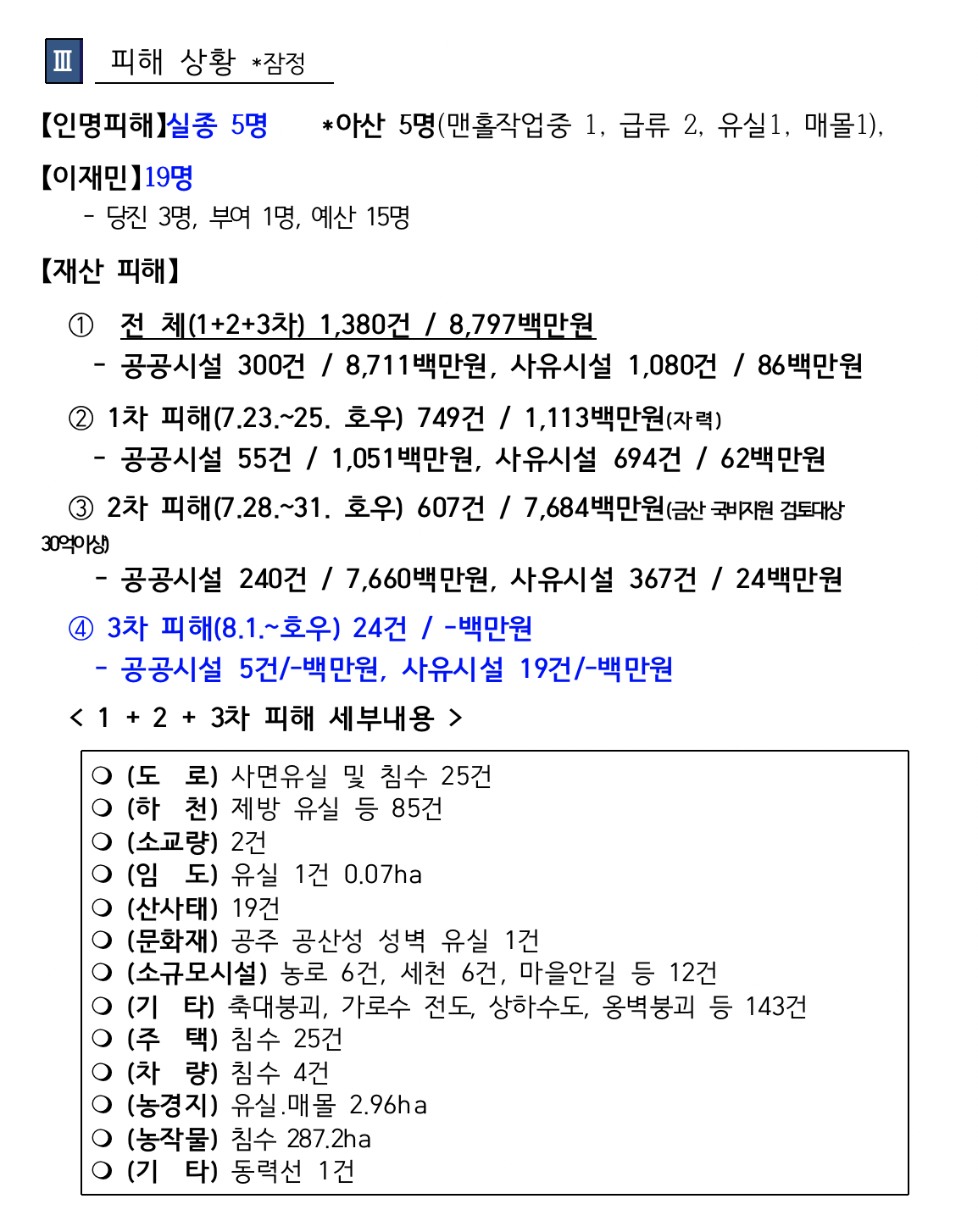 Ⅲ 피해 상황 *잠정

【인명피해】실종 5명 *아산 5명(맨홀작업중 1, 급류 2, 유실1, 매몰1),

【이재민】19명
- 당진 3명, 부여 1명, 예산 15명

【재산 피해】

① 전 체(1+2+3차) 1,380건 / 8,797백만원
- 공공시설 300건 / 8,711백만원, 사유시설 1,080건 / 86백만원

② 1차 피해(7.23.~25. 호우) 749건 / 1,113백만원(자력)
- 공공시설 55건 / 1,051백만원, 사유시설 694건 / 62백만원

③ 2차 피해(7.28.~31. 호우) 607건 / 7,684백만원(금산 국비지원 검토대상 30억이상)
- 공공시설 240건 / 7,660백만원, 사유시설 367건 / 24백만원

④ 3차 피해(8.1.~호우) 24건 / -백만원
- 공공시설 5건/-백만원, 사유시설 19건/-백만원

< 1 + 2 + 3차 피해 세부내용 >

❍ (도 로) 사면유실 및 침수 25건
❍ (하 천) 제방 유실 등 85건
❍ (소교량) 2건
❍ (임 도) 유실 1건 0.07ha
❍ (산사태) 19건
❍ (문화재) 공주 공산성 성벽 유실 1건
❍ (소규모시설) 농로 6건, 세천 6건, 마을안길 등 12건
❍ (기 타) 축대붕괴, 가로수 전도, 상하수도, 옹벽붕괴 등 143건
❍ (주 택) 침수 25건
❍ (차 량) 침수 4건
❍ (농경지) 유실.매몰 2.96ha
❍ (농작물) 침수 287.2ha
❍ (기 타) 동력선 1건